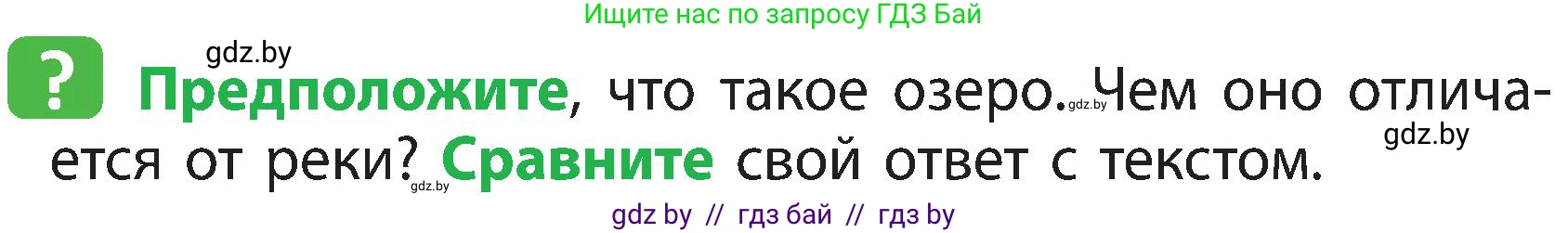 Ищите нас по запросу ГДЗ Бай

gdz.by

? Предположите, что такое озеро. gdz.by Чем оно отличается от реки? gdz.by Сравните свой ответ с текстом.

gdz.by

gdz by // гдз бай // гдз by